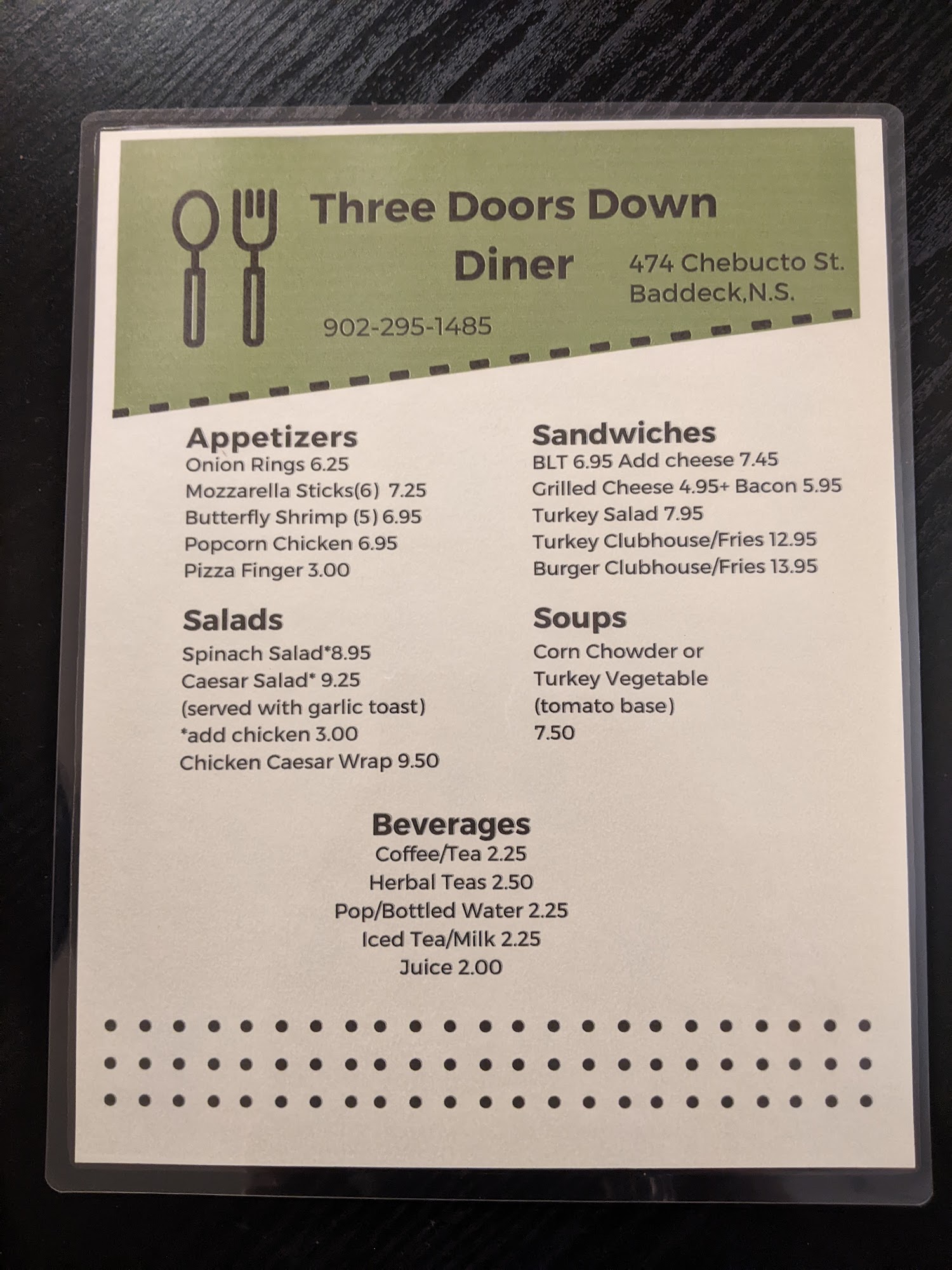 Three Doors Down Diner

474 Chebucto St.
Baddeck,N.S.

902-295-1485

Appetizers
Onion Rings 6.25
Mozzarella Sticks(6) 7.25
Butterfly Shrimp (5) 6.95
Popcorn Chicken 6.95
Pizza Finger 3.00

Salads
Spinach Salad*8.95
Caesar Salad* 9.25
(served with garlic toast)
*add chicken 3.00
Chicken Caesar Wrap 9.50

Sandwiches
BLT 6.95 Add cheese 7.45
Grilled Cheese 4.95+ Bacon 5.95
Turkey Salad 7.95
Turkey Clubhouse/Fries 12.95
Burger Clubhouse/Fries 13.95

Soups
Corn Chowder or
Turkey Vegetable
(tomato base)
7.50

Beverages
Coffee/Tea 2.25
Herbal Teas 2.50
Pop/Bottled Water 2.25
Iced Tea/Milk 2.25
Juice 2.00